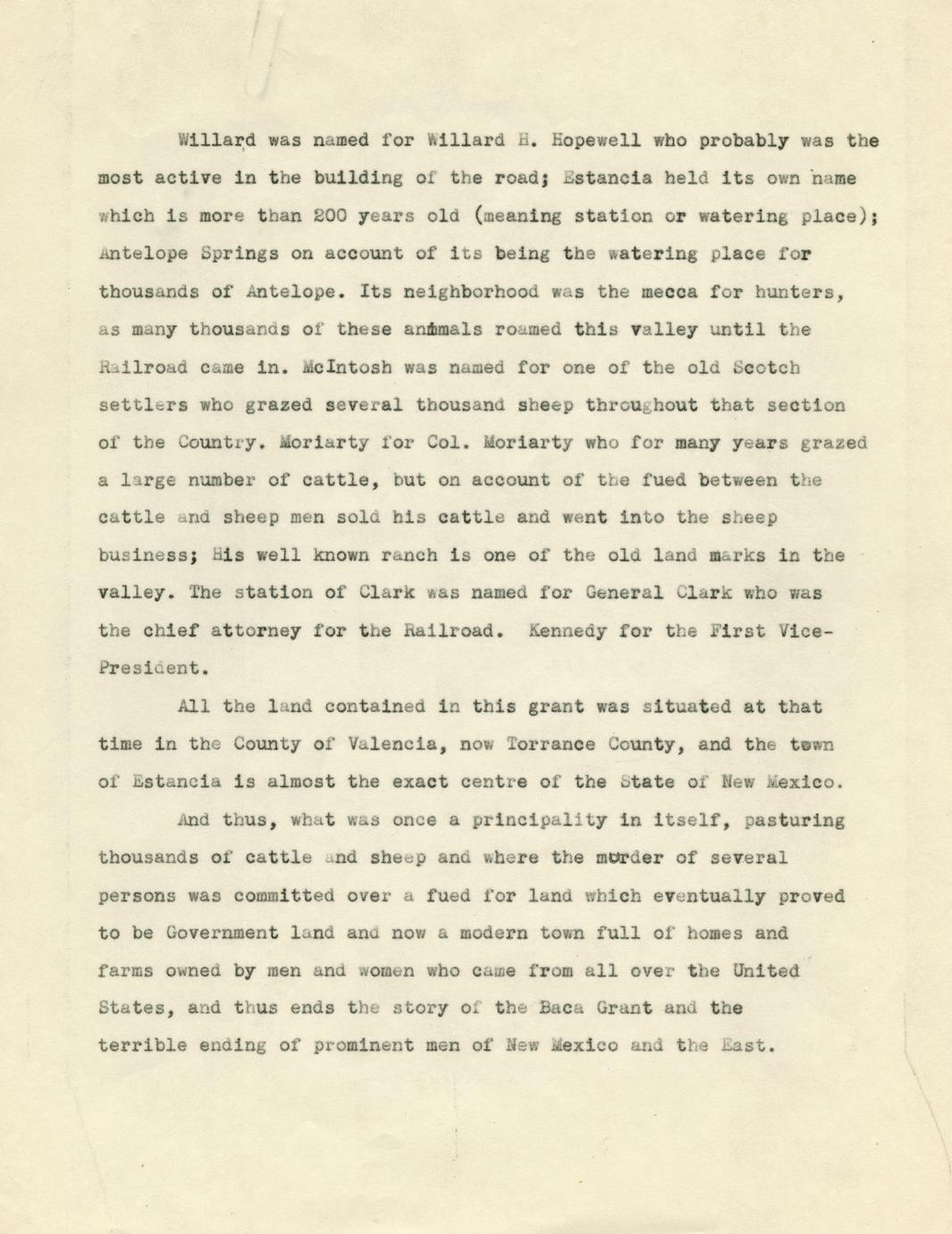 Willard was named for Willard H. Hopewell who probably was the most active in the building of the road; Estancia held its own name which is more than 200 years old (meaning station or watering place); Antelope Springs on account of its being the watering place for thousands of Antelope. Its neighborhood was the mecca for hunters, as many thousands of these animals roamed this valley until the Railroad came in. McIntosh was named for one of the old Scotch settlers who grazed several thousand sheep throughout that section of the Country. Moriarty for Col. Moriarty who for many years grazed a large number of cattle, but on account of the fued between the cattle and sheep men sold his cattle and went into the sheep business; His well known ranch is one of the old land marks in the valley. The station of Clark was named for General Clark who was the chief attorney for the Railroad. Kennedy for the First Vice-President.

All the land contained in this grant was situated at that time in the County of Valencia, now Torrance County, and the town of Estancia is almost the exact centre of the State of New Mexico.

And thus, what was once a principality in itself, pasturing thousands of cattle and sheep and where the murder of several persons was committed over a fued for land which eventually proved to be Government land and now a modern town full of homes and farms owned by men and women who came from all over the United States, and thus ends the story of the Baca Grant and the terrible ending of prominent men of New Mexico and the East.